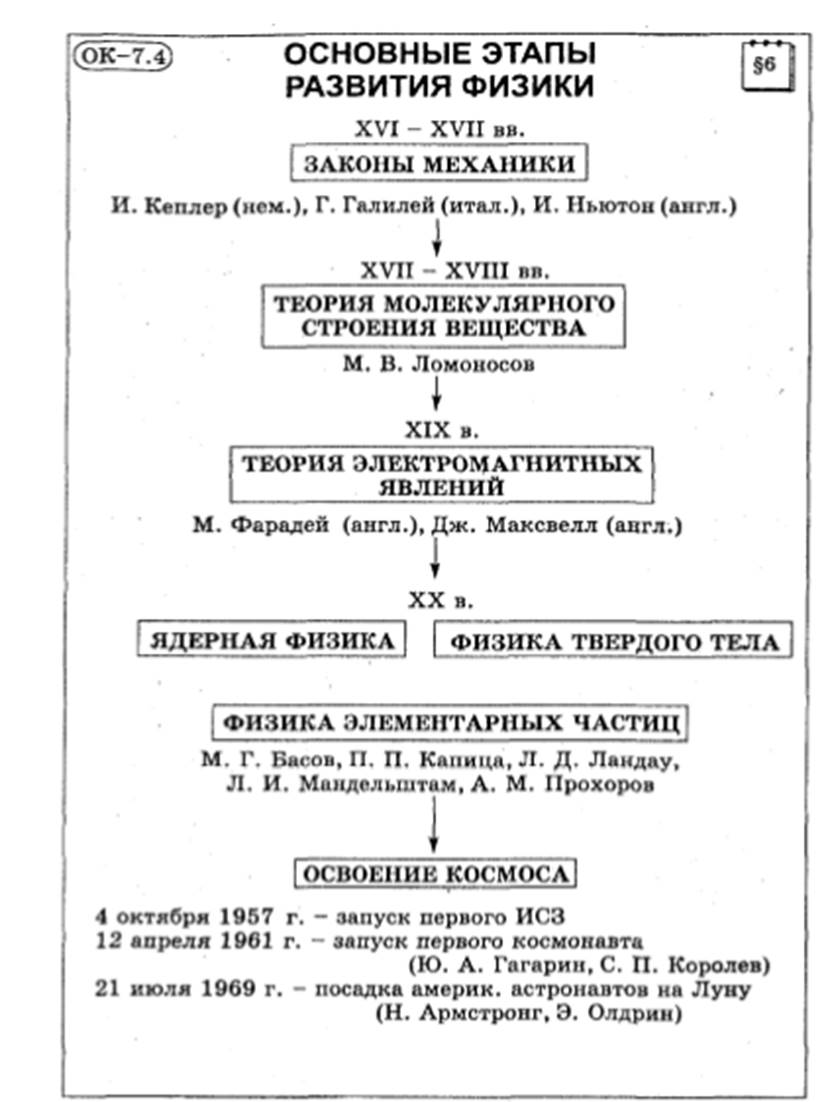 ОК–7.4

ОСНОВНЫЕ ЭТАПЫ РАЗВИТИЯ ФИЗИКИ

§6

XVI – XVII вв.

ЗАКОНЫ МЕХАНИКИ

И. Кеплер (нем.), Г. Галилей (итал.), И. Ньютон (англ.)

XVII – XVIII вв.

ТЕОРИЯ МОЛЕКУЛЯРНОГО СТРОЕНИЯ ВЕЩЕСТВА

М. В. Ломоносов

XIX в.

ТЕОРИЯ ЭЛЕКТРОМАГНИТНЫХ ЯВЛЕНИЙ

М. Фарадей (англ.), Дж. Максвелл (англ.)

XX в.

ЯДЕРНАЯ ФИЗИКА

ФИЗИКА ТВЕРДОГО ТЕЛА

ФИЗИКА ЭЛЕМЕНТАРНЫХ ЧАСТИЦ

М. Г. Басов, П. П. Капица, Л. Д. Ландау, Л. И. Мандельштам, А. М. Прохоров

ОСВОЕНИЕ КОСМОСА

4 октября 1957 г. – запуск первого ИСЗ
12 апреля 1961 г. – запуск первого космонавта (Ю. А. Гагарин, С. П. Королев)
21 июля 1969 г. – посадка америк. астронавтов на Луну (Н. Армстронг, Э. Олдрин)